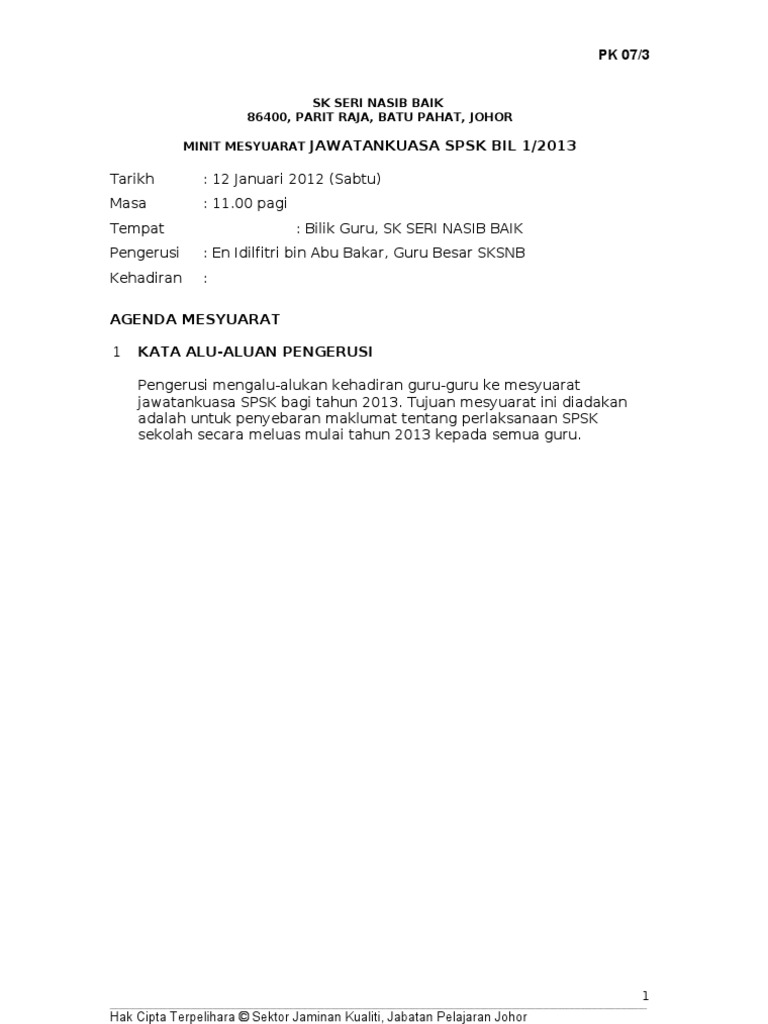 PK 07/3

SK SERI NASIB BAIK
86400, PARIT RAJA, BATU PAHAT, JOHOR

MINIT MESYUARAT JAWATANKUASA SPSK BIL 1/2013

Tarikh : 12 Januari 2012 (Sabtu)
Masa : 11.00 pagi
Tempat : Bilik Guru, SK SERI NASIB BAIK
Pengerusi : En Idilfitri bin Abu Bakar, Guru Besar SKSNB
Kehadiran :

AGENDA MESYUARAT

1 KATA ALU-ALUAN PENGERUSI

Pengerusi mengalu-alukan kehadiran guru-guru ke mesyuarat jawatankuasa SPSK bagi tahun 2013. Tujuan mesyuarat ini diadakan adalah untuk penyebaran maklumat tentang perlaksanaan SPSK sekolah secara meluas mulai tahun 2013 kepada semua guru.

1

Hak Cipta Terpelihara © Sektor Jaminan Kualiti, Jabatan Pelajaran Johor